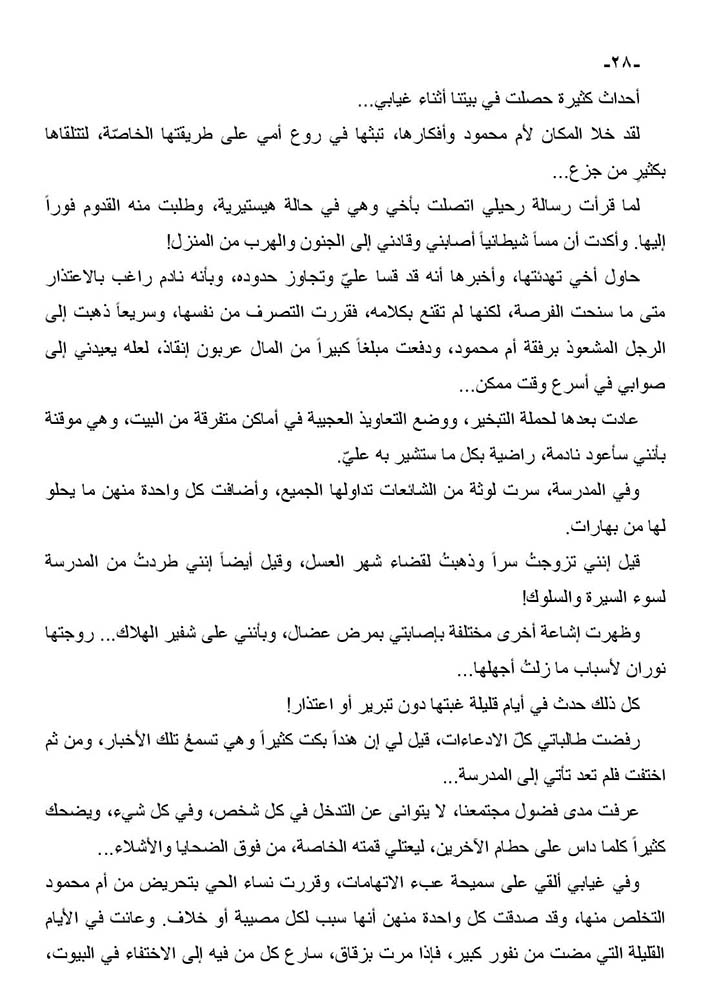 -٢٨-

أحداث كثيرة حصلت في بيتنا أثناء غيابي...

لقد خلا المكان لأم محمود وأفكارها، تبثها في روع أمي على طريقتها الخاصّة، لتتلقاها بكثيرٍ من جزع...

لما قرأت رسالة رحيلي اتصلت بأخي وهي في حالة هيستيرية، وطلبت منه القدوم فوراً إليها. وأكدت أن مساً شيطانياً أصابني وقادني إلى الجنون والهرب من المنزل!

حاول أخي تهدئتها، وأخبرها أنه قد قسا عليّ وتجاوز حدوده، وبأنه نادم راغب بالاعتذار متى ما سنحت الفرصة، لكنها لم تقنع بكلامه، فقررت التصرف من نفسها، وسريعاً ذهبت إلى الرجل المشعوذ برفقة أم محمود، ودفعت مبلغاً كبيراً من المال عربون إنقاذ، لعله يعيدني إلى صوابي في أسرع وقت ممكن...

عادت بعدها لحملة التبخير، ووضع التعاويذ العجيبة في أماكن متفرقة من البيت، وهي موقنة بأنني سأعود نادمة، راضية بكل ما ستشير به عليّ.

وفي المدرسة، سرت لوثة من الشائعات تداولها الجميع، وأضافت كل واحدة منهن ما يحلو لها من بهارات.

قيل إنني تزوجتُ سراً وذهبتُ لقضاء شهر العسل، وقيل أيضاً إنني طردتُ من المدرسة لسوء السيرة والسلوك!

وظهرت إشاعة أخرى مختلفة بإصابتي بمرض عضال، وبأنني على شفير الهلاك... روجتها نوران لأسباب ما زلتُ أجهلها...

كل ذلك حدث في أيام قليلة غبتها دون تبرير أو اعتذار!

رفضت طالباتي كلّ الادعاءات، قيل لي إن هنداً بكت كثيراً وهي تسمعُ تلك الأخبار، ومن ثم اختفت فلم تعد تأتي إلى المدرسة...

عرفت مدى فضول مجتمعنا، لا يتوانى عن التدخل في كل شخص، وفي كل شيء، ويضحك كثيراً كلما داس على حطام الآخرين، ليعتلي قمته الخاصة، من فوق الضحايا والأشلاء...

وفي غيابي ألقي على سميحة عبء الاتهامات، وقررت نساء الحي بتحريض من أم محمود التخلص منها، وقد صدقت كل واحدة منهن أنها سبب لكل مصيبة أو خلاف. وعانت في الأيام القليلة التي مضت من نفور كبير، فإذا مرت بزقاق، سارع كل من فيه إلى الاختفاء في البيوت،